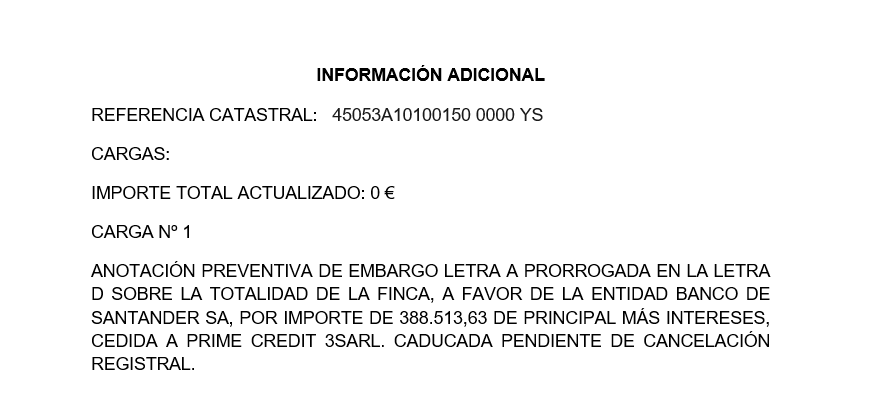 INFORMACIÓN ADICIONAL

REFERENCIA CATASTRAL: 45053A10100150 0000 YS

CARGAS:

IMPORTE TOTAL ACTUALIZADO: 0 €

CARGA Nº 1

ANOTACIÓN PREVENTIVA DE EMBARGO LETRA A PRORROGADA EN LA LETRA D SOBRE LA TOTALIDAD DE LA FINCA, A FAVOR DE LA ENTIDAD BANCO DE SANTANDER SA, POR IMPORTE DE 388.513,63 DE PRINCIPAL MÁS INTERESES, CEDIDA A PRIME CREDIT 3SARL. CADUCADA PENDIENTE DE CANCELACIÓN REGISTRAL.